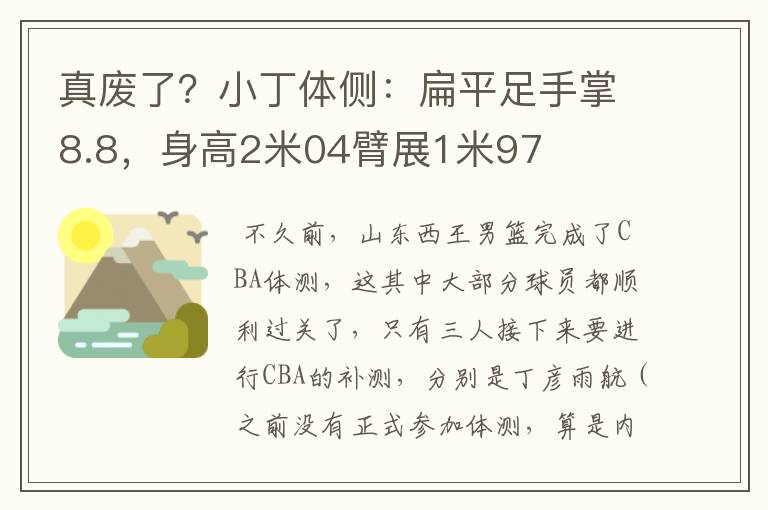 真废了？小丁体侧：扁平足手掌8.8，身高2米04臂展1米97

不久前，山东西王男篮完成了CBA体测，这其中大部分球员都顺利过关了，只有三人接下来要进行CBA的补测，分别是丁彦雨航（之前没有正式参加体测，算是内